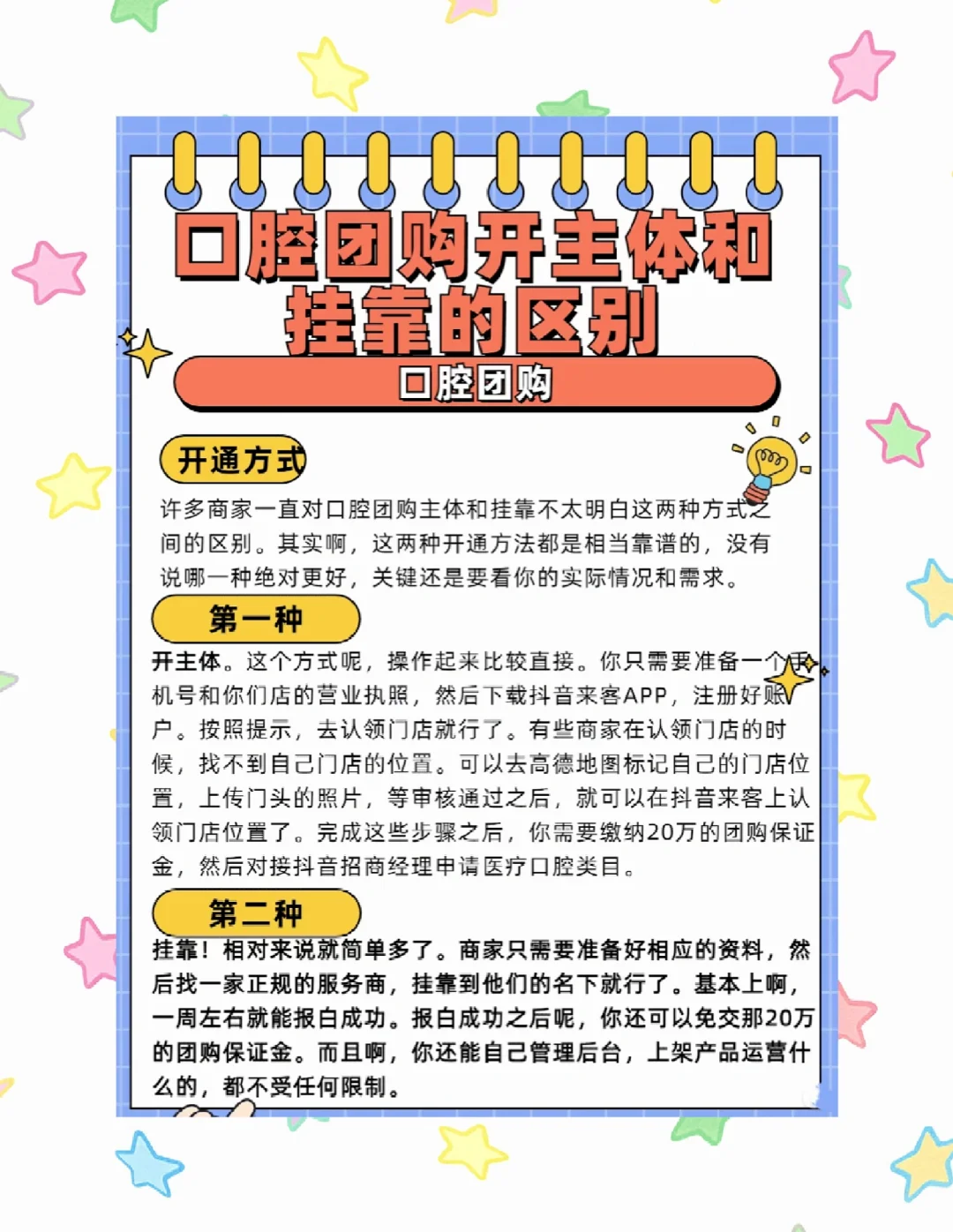 口腔团购开主体和挂靠的区别

口腔团购

开通方式

许多商家一直对口腔团购主体和挂靠不太明白这两种方式之间的区别。其实啊，这两种开通方法都是相当靠谱的，没有说哪一种绝对更好，关键还是要看你的实际情况和需求。

第一种

开主体。这个方式呢，操作起来比较直接。你只需要准备一个手机号和你们店的营业执照，然后下载抖音来客APP，注册好账户。按照提示，去认领门店就行了。有些商家在认领门店的时候，找不到自己门店的位置。可以去高德地图标记自己的门店位置，上传门头的照片，等审核通过之后，就可以在抖音来客上认领门店位置了。完成这些步骤之后，你需要缴纳20万的团购保证金，然后对接抖音招商经理申请医疗口腔类目。

第二种

挂靠！相对来说就简单多了。商家只需要准备好相应的资料，然后找一家正规的服务商，挂靠到他们的名下就行了。基本上啊，一周左右就能报白成功。报白成功之后呢，你还可以免交那20万的团购保证金。而且啊，你还能自己管理后台，上架产品运营什么的，都不受任何限制。